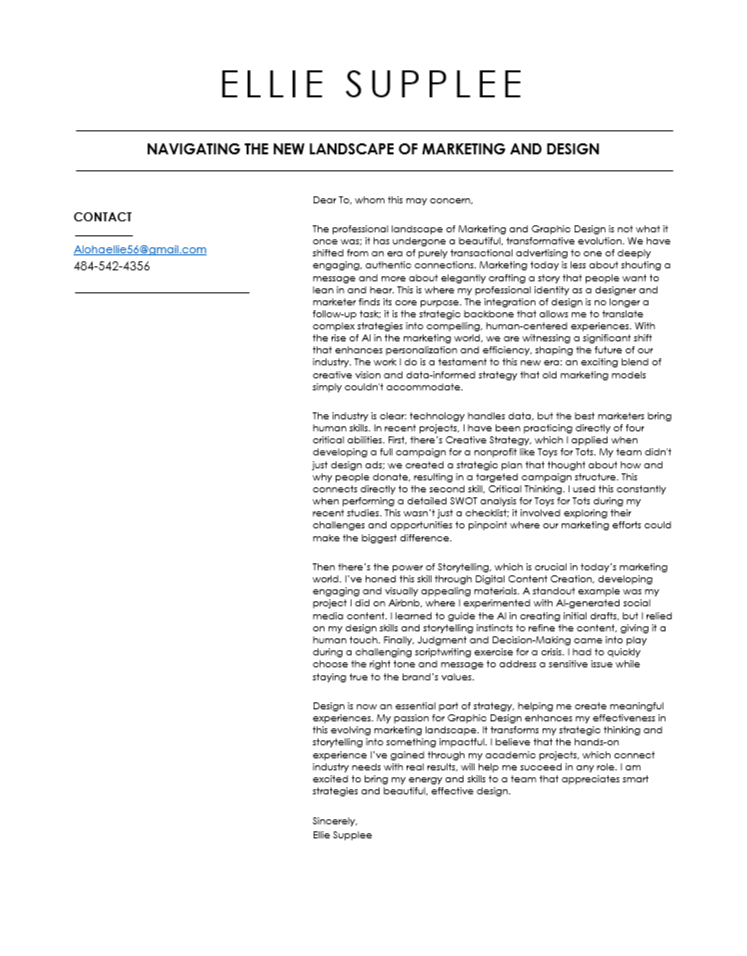 ELLIE SUPPLEE

NAVIGATING THE NEW LANDSCAPE OF MARKETING AND DESIGN

CONTACT

Alohaellie56@gmail.com
484-542-4356

Dear To, whom this may concern,

The professional landscape of Marketing and Graphic Design is not what it once was; it has undergone a beautiful, transformative evolution. We have shifted from an era of purely transactional advertising to one of deeply engaging, authentic connections. Marketing today is less about shouting a message and more about elegantly crafting a story that people want to lean in and hear. This is where my professional identity as a designer and marketer finds its core purpose. The integration of design is no longer a follow-up task; it is the strategic backbone that allows me to translate complex strategies into compelling, human-centered experiences. With the rise of AI in the marketing world, we are witnessing a significant shift that enhances personalization and efficiency, shaping the future of our industry. The work I do is a testament to this new era: an exciting blend of creative vision and data-informed strategy that old marketing models simply couldn't accommodate.

The industry is clear: technology handles data, but the best marketers bring human skills. In recent projects, I have been practicing directly of four critical abilities. First, there's Creative Strategy, which I applied when developing a full campaign for a nonprofit like Toys for Tots. My team didn't just design ads; we created a strategic plan that thought about how and why people donate, resulting in a targeted campaign structure. This connects directly to the second skill, Critical Thinking. I used this constantly when performing a detailed SWOT analysis for Toys for Tots during my recent studies. This wasn't just a checklist; it involved exploring their challenges and opportunities to pinpoint where our marketing efforts could make the biggest difference.

Then there's the power of Storytelling, which is crucial in today's marketing world. I've honed this skill through Digital Content Creation, developing engaging and visually appealing materials. A standout example was my project I did on Airbnb, where I experimented with AI-generated social media content. I learned to guide the AI in creating initial drafts, but I relied on my design skills and storytelling instincts to refine the content, giving it a human touch. Finally, Judgment and Decision-Making came into play during a challenging scriptwriting exercise for a crisis. I had to quickly choose the right tone and message to address a sensitive issue while staying true to the brand's values.

Design is now an essential part of strategy, helping me create meaningful experiences. My passion for Graphic Design enhances my effectiveness in this evolving marketing landscape. It transforms my strategic thinking and storytelling into something impactful. I believe that the hands-on experience I've gained through my academic projects, which connect industry needs with real results, will help me succeed in any role. I am excited to bring my energy and skills to a team that appreciates smart strategies and beautiful, effective design.

Sincerely,
Ellie Supplee